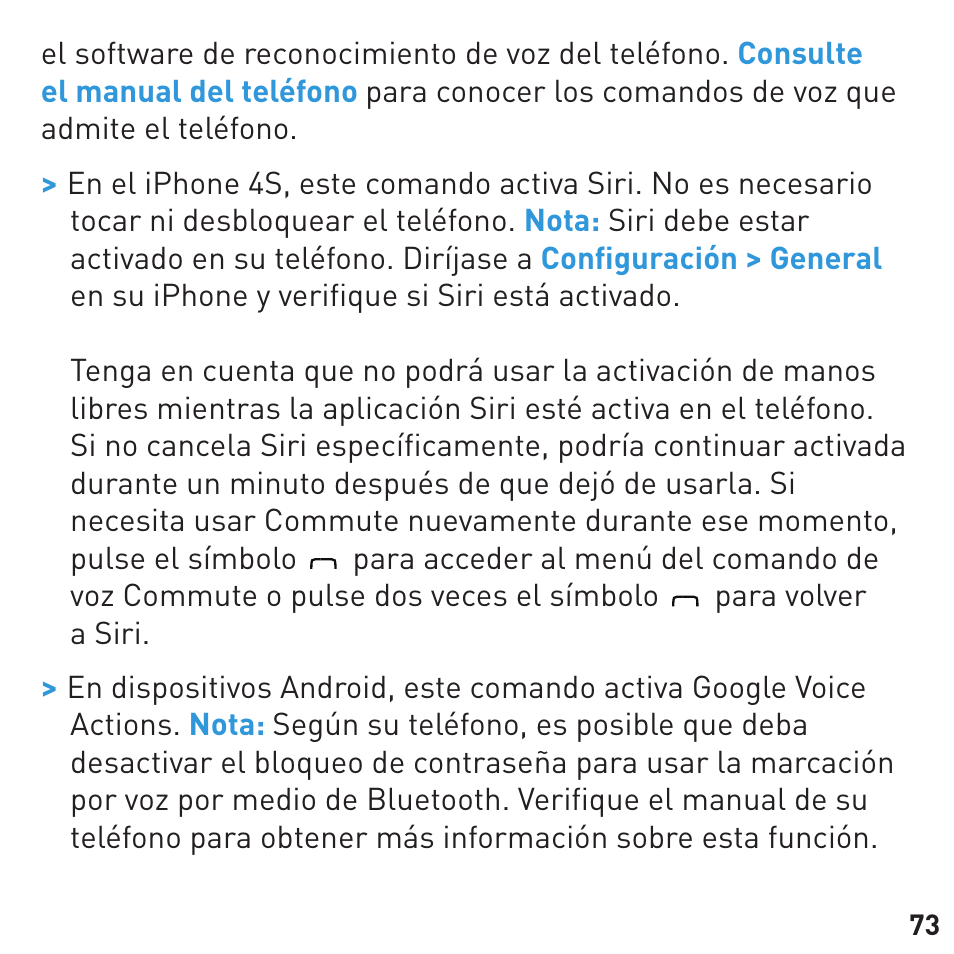 el software de reconocimiento de voz del teléfono. Consulte el manual del teléfono para conocer los comandos de voz que admite el teléfono.

> En el iPhone 4S, este comando activa Siri. No es necesario tocar ni desbloquear el teléfono. Nota: Siri debe estar activado en su teléfono. Diríjase a Configuración > General en su iPhone y verifique si Siri está activado.

Tenga en cuenta que no podrá usar la activación de manos libres mientras la aplicación Siri esté activa en el teléfono. Si no cancela Siri específicamente, podría continuar activada durante un minuto después de que dejó de usarla. Si necesita usar Commute nuevamente durante ese momento, pulse el símbolo para acceder al menú del comando de voz Commute o pulse dos veces el símbolo para volver a Siri.

> En dispositivos Android, este comando activa Google Voice Actions. Nota: Según su teléfono, es posible que deba desactivar el bloqueo de contraseña para usar la marcación por voz por medio de Bluetooth. Verifique el manual de su teléfono para obtener más información sobre esta función.

73